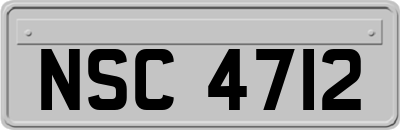 NSC 4712